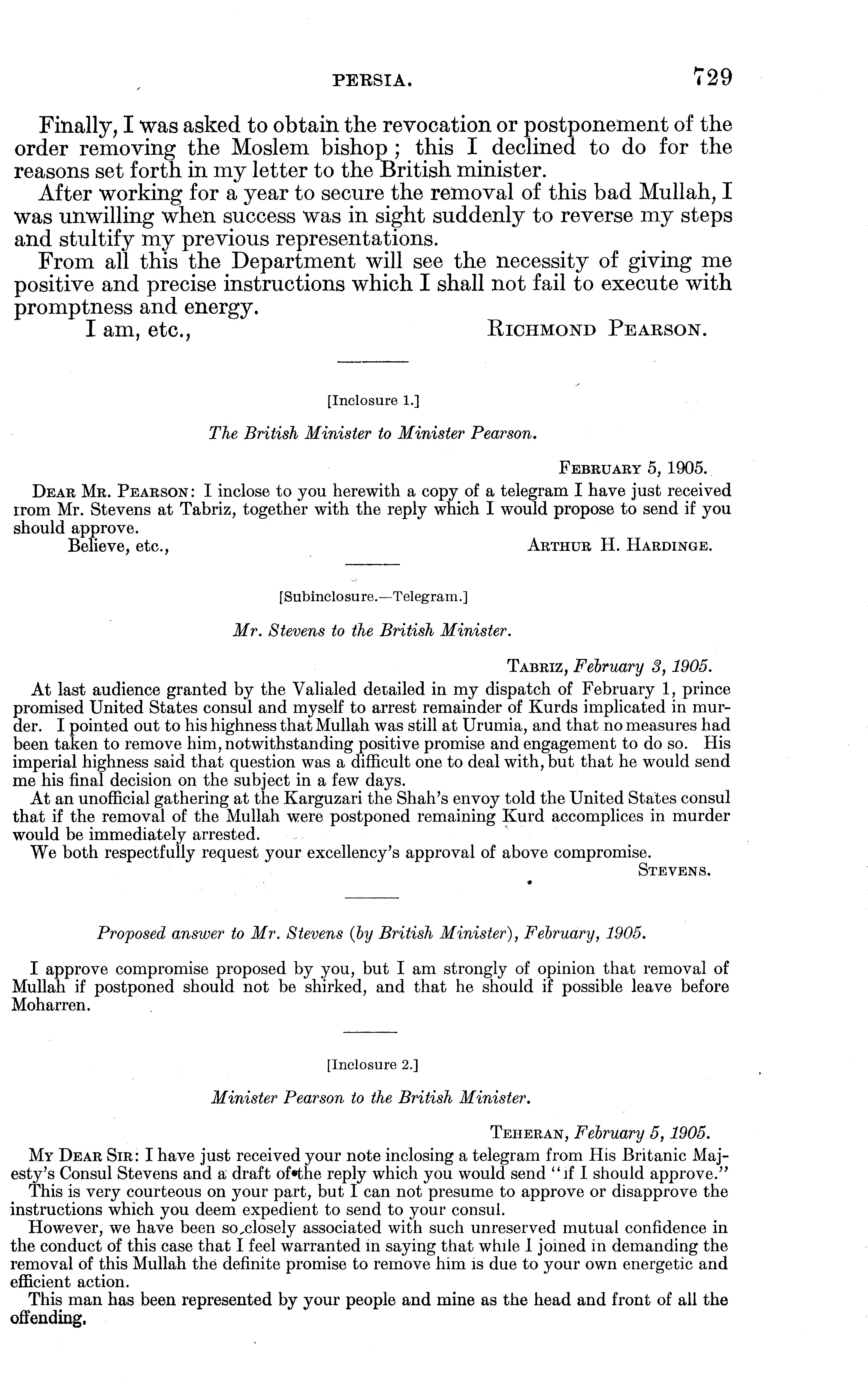 PERSIA. 729

Finally, I was asked to obtain the revocation or postponement of the order removing the Moslem bishop; this I declined to do for the reasons set forth in my letter to the British minister.

After working for a year to secure the removal of this bad Mullah, I was unwilling when success was in sight suddenly to reverse my steps and stultify my previous representations.

From all this the Department will see the necessity of giving me positive and precise instructions which I shall not fail to execute with promptness and energy.

I am, etc., RICHMOND PEARSON.

[Inclosure 1.]

The British Minister to Minister Pearson.

FEBRUARY 5, 1905.

DEAR MR. PEARSON: I inclose to you herewith a copy of a telegram I have just received irom Mr. Stevens at Tabriz, together with the reply which I would propose to send if you should approve.

Believe, etc., ARTHUR H. HARDINGE.

[Subinclosure.—Telegram.]

Mr. Stevens to the British Minister.

TABRIZ, February 3, 1905.

At last audience granted by the Valialed detailed in my dispatch of February 1, prince promised United States consul and myself to arrest remainder of Kurds implicated in murder. I pointed out to his highness that Mullah was still at Urumia, and that no measures had been taken to remove him, notwithstanding positive promise and engagement to do so. His imperial highness said that question was a difficult one to deal with, but that he would send me his final decision on the subject in a few days.

At an unofficial gathering at the Karguzari the Shah's envoy told the United States consul that if the removal of the Mullah were postponed remaining Kurd accomplices in murder would be immediately arrested.

We both respectfully request your excellency's approval of above compromise.

STEVENS.

Proposed answer to Mr. Stevens (by British Minister), February, 1905.

I approve compromise proposed by you, but I am strongly of opinion that removal of Mullah if postponed should not be shirked, and that he should if possible leave before Moharren.

[Inclosure 2.]

Minister Pearson to the British Minister.

TEHERAN, February 5, 1905.

MY DEAR SIR: I have just received your note inclosing a telegram from His Britanic Majesty's Consul Stevens and a draft of the reply which you would send "if I should approve."

This is very courteous on your part, but I can not presume to approve or disapprove the instructions which you deem expedient to send to your consul.

However, we have been so closely associated with such unreserved mutual confidence in the conduct of this case that I feel warranted in saying that while I joined in demanding the removal of this Mullah the definite promise to remove him is due to your own energetic and efficient action.

This man has been represented by your people and mine as the head and front of all the offending.